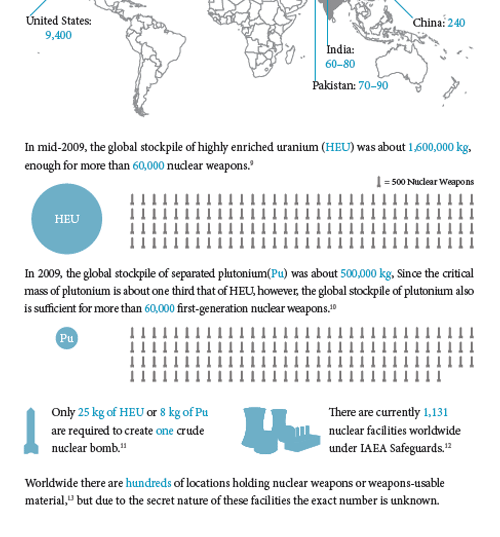 United States: 9,400

China: 240

India: 60–80

Pakistan: 70–90

In mid-2009, the global stockpile of highly enriched uranium (HEU) was about 1,600,000 kg, enough for more than 60,000 nuclear weapons.$^{9}$

= 500 Nuclear Weapons

HEU

In 2009, the global stockpile of separated plutonium(Pu) was about 500,000 kg, Since the critical mass of plutonium is about one third that of HEU, however, the global stockpile of plutonium also is sufficient for more than 60,000 first-generation nuclear weapons.$^{10}$

Pu

Only 25 kg of HEU or 8 kg of Pu are required to create one crude nuclear bomb.$^{11}$

There are currently 1,131 nuclear facilities worldwide under IAEA Safeguards.$^{12}$

Worldwide there are hundreds of locations holding nuclear weapons or weapons-usable material,$^{13}$ but due to the secret nature of these facilities the exact number is unknown.